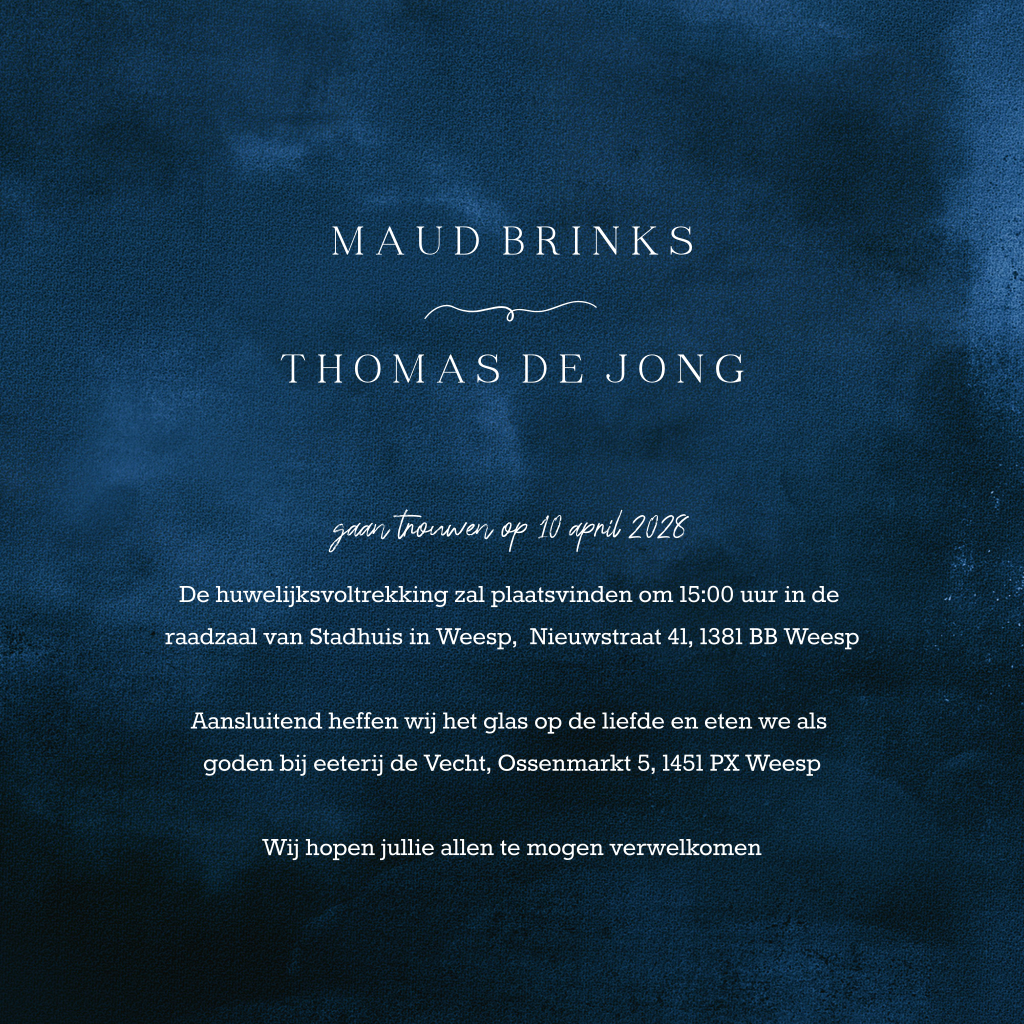 MAUD BRINKS

THOMAS DE JONG

gaan trouwen op 10 april 2028

De huwelijksvoltrekking zal plaatsvinden om 15:00 uur in de raadzaal van Stadhuis in Weesp, Nieuwstraat 41, 1381 BB Weesp

Aansluitend heffen wij het glas op de liefde en eten we als goden bij eeterij de Vecht, Ossenmarkt 5, 1451 PX Weesp

Wij hopen jullie allen te mogen verwelkomen